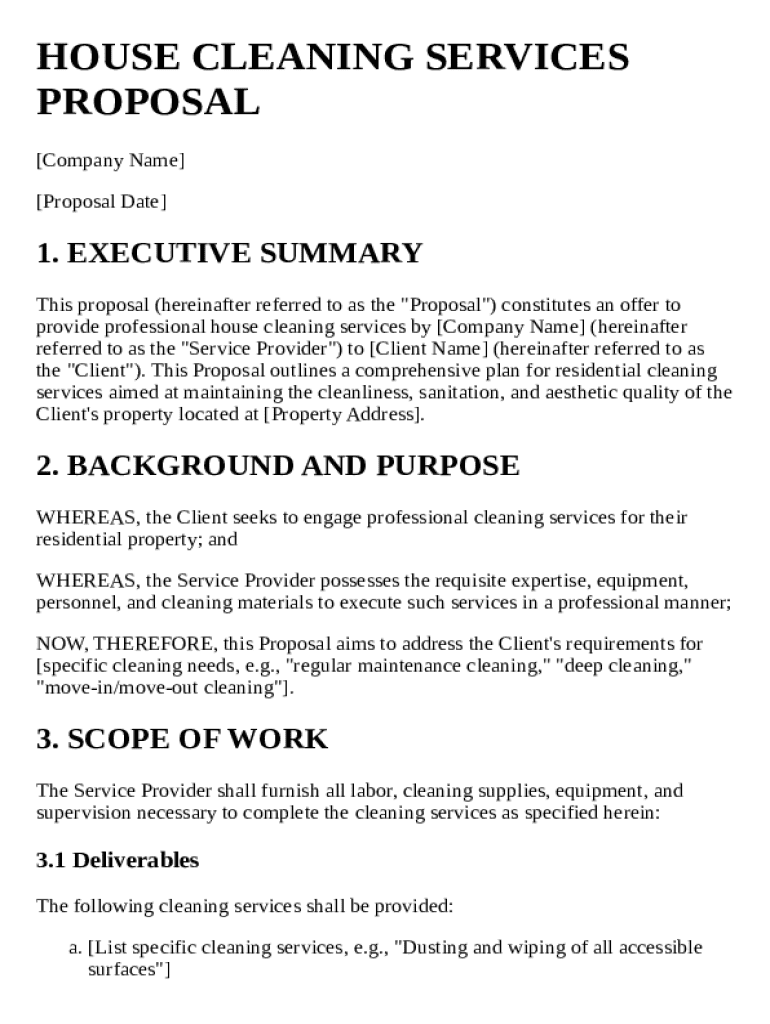 HOUSE CLEANING SERVICES PROPOSAL

[Company Name]

[Proposal Date]

1. EXECUTIVE SUMMARY

This proposal (hereinafter referred to as the "Proposal") constitutes an offer to provide professional house cleaning services by [Company Name] (hereinafter referred to as the "Service Provider") to [Client Name] (hereinafter referred to as the "Client"). This Proposal outlines a comprehensive plan for residential cleaning services aimed at maintaining the cleanliness, sanitation, and aesthetic quality of the Client's property located at [Property Address].

2. BACKGROUND AND PURPOSE

WHEREAS, the Client seeks to engage professional cleaning services for their residential property; and

WHEREAS, the Service Provider possesses the requisite expertise, equipment, personnel, and cleaning materials to execute such services in a professional manner;

NOW, THEREFORE, this Proposal aims to address the Client's requirements for [specific cleaning needs, e.g., "regular maintenance cleaning," "deep cleaning," "move-in/move-out cleaning"].

3. SCOPE OF WORK

The Service Provider shall furnish all labor, cleaning supplies, equipment, and supervision necessary to complete the cleaning services as specified herein:

3.1 Deliverables

The following cleaning services shall be provided:

a. [List specific cleaning services, e.g., "Dusting and wiping of all accessible surfaces"]